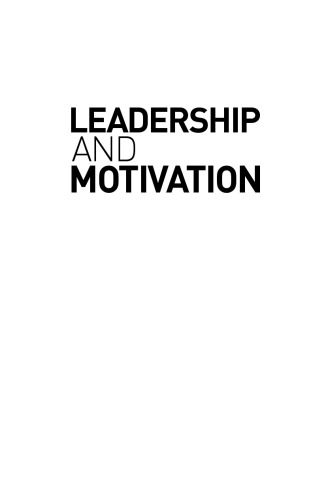 LEADERSHIP
AND
MOTIVATION